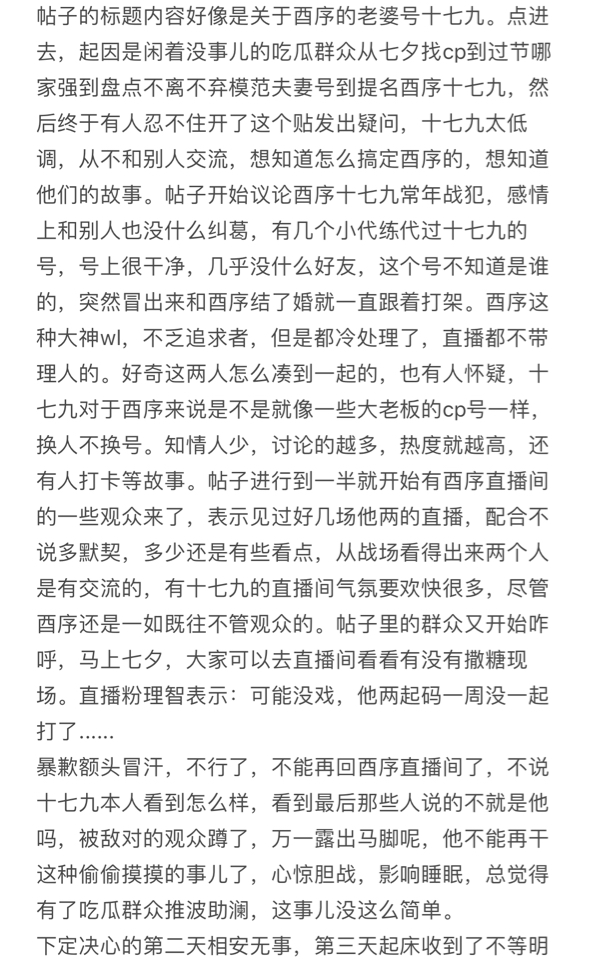 帖子的标题内容好像是关于酉序的老婆号十七九。点进去，起因是闲着没事儿的吃瓜群众从七夕找cp到过节哪家强到盘点不离不弃模范夫妻号到提名酉序十七九，然后终于有人忍不住开了这个贴发出疑问，十七九太低调，从不和别人交流，想知道怎么搞定酉序的，想知道他们的故事。帖子开始议论酉序十七九常年战犯，感情上和别人也没什么纠葛，有几个小代练代过十七九的号，号上很干净，几乎没什么好友，这个号不知道是谁的，突然冒出来和酉序结了婚就一直跟着打架。酉序这种大神wl，不乏追求者，但是都冷处理了，直播都不带理人的。好奇这两人怎么凑到一起的，也有人怀疑，十七九对于酉序来说是不是就像一些大老板的cp号一样，换人不换号。知情人少，讨论的越多，热度就越高，还有人打卡等故事。帖子进行到一半就开始有酉序直播间的一些观众来了，表示见过好几场他两的直播，配合不说多默契，多少还是有些看点，从战场看得出来两个人是有交流的，有十七九的直播间气氛要欢快很多，尽管酉序还是一如既往不管观众的。帖子里的群众又开始咋呼，马上七夕，大家可以去直播间看看有没有撒糖现场。直播粉理智表示：可能没戏，他两起码一周没一起打了......

暴歉额头冒汗，不行了，不能再回酉序直播间了，不说十七九本人看到怎么样，看到最后那些人说的不就是他吗，被敌对的观众蹲了，万一露出马脚呢，他不能再干这种偷偷摸摸的事儿了，心惊胆战，影响睡眠，总觉得有了吃瓜群众推波助澜，这事儿没这么简单。

下定决心的第二天相安无事，第三天起床收到了不等明